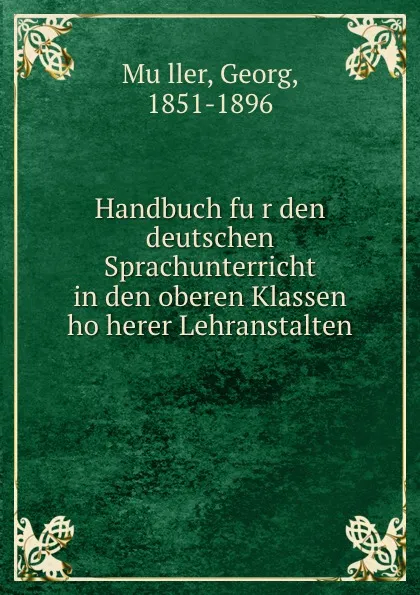 Mu ller, Georg,
1851-1896

Handbuch fu r den deutschen Sprachunterricht in den oberen Klassen ho herer Lehranstalten